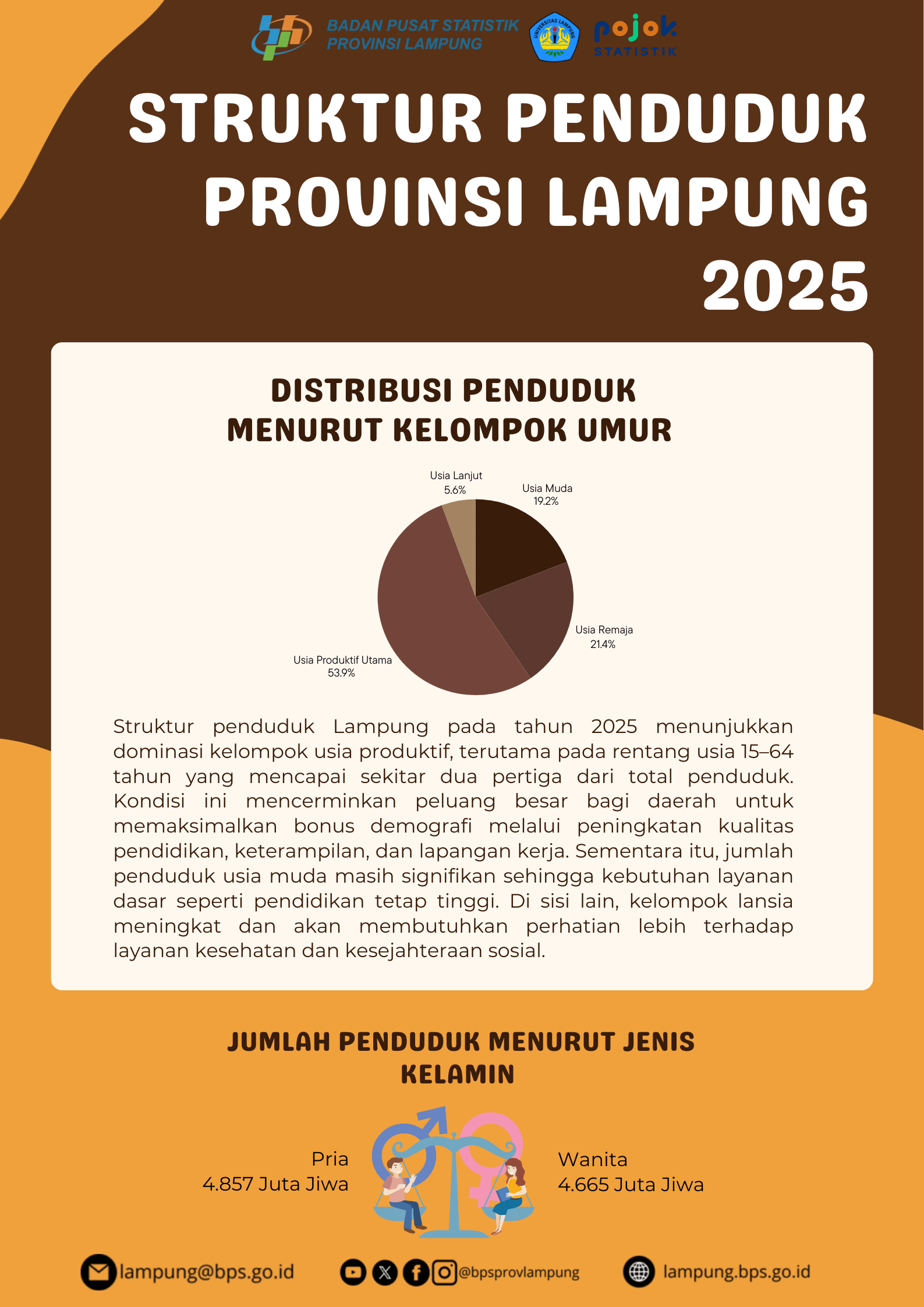 BADAN PUSAT STATISTIK
PROVINSI LAMPUNG

UNIVERSITAS LAMPUNG

pojok
STATISTIK

STRUKTUR PENDUDUK PROVINSI LAMPUNG 2025

DISTRIBUSI PENDUDUK MENURUT KELOMPOK UMUR

Usia Lanjut
5.6%

Usia Muda
19.2%

Usia Remaja
21.4%

Usia Produktif Utama
53.9%

Struktur penduduk Lampung pada tahun 2025 menunjukkan dominasi kelompok usia produktif, terutama pada rentang usia 15–64 tahun yang mencapai sekitar dua pertiga dari total penduduk. Kondisi ini mencerminkan peluang besar bagi daerah untuk memaksimalkan bonus demografi melalui peningkatan kualitas pendidikan, keterampilan, dan lapangan kerja. Sementara itu, jumlah penduduk usia muda masih signifikan sehingga kebutuhan layanan dasar seperti pendidikan tetap tinggi. Di sisi lain, kelompok lansia meningkat dan akan membutuhkan perhatian lebih terhadap layanan kesehatan dan kesejahteraan sosial.

JUMLAH PENDUDUK MENURUT JENIS KELAMIN

Pria
4.857 Juta Jiwa

Wanita
4.665 Juta Jiwa

lampung@bps.go.id

@bpsprovlampung

lampung.bps.go.id